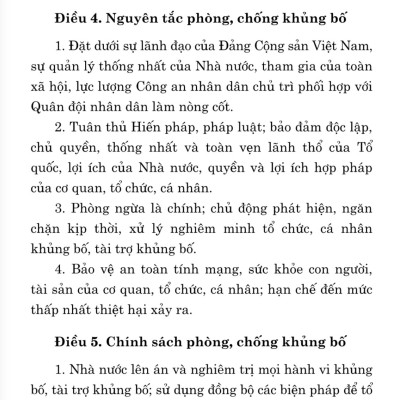 Điều 4. Nguyên tắc phòng, chống khủng bố

1. Đặt dưới sự lãnh đạo của Đảng Cộng sản Việt Nam, sự quản lý thống nhất của Nhà nước, tham gia của toàn xã hội, lực lượng Công an nhân dân chủ trì phối hợp với Quân đội nhân dân làm nòng cốt.

2. Tuân thủ Hiến pháp, pháp luật; bảo đảm độc lập, chủ quyền, thống nhất và toàn vẹn lãnh thổ của Tổ quốc, lợi ích của Nhà nước, quyền và lợi ích hợp pháp của cơ quan, tổ chức, cá nhân.

3. Phòng ngừa là chính; chủ động phát hiện, ngăn chặn kịp thời, xử lý nghiêm minh tổ chức, cá nhân khủng bố, tài trợ khủng bố.

4. Bảo vệ an toàn tính mạng, sức khỏe con người, tài sản của cơ quan, tổ chức, cá nhân; hạn chế đến mức thấp nhất thiệt hại xảy ra.

Điều 5. Chính sách phòng, chống khủng bố

1. Nhà nước lên án và nghiêm trị mọi hành vi khủng bố, tài trợ khủng bố; sử dụng đồng bộ các biện pháp để tổ